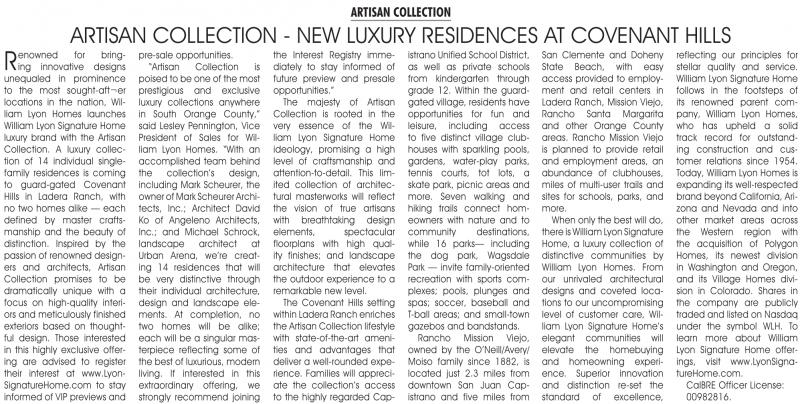 ARTISAN COLLECTION

ARTISAN COLLECTION - NEW LUXURY RESIDENCES AT COVENANT HILLS

Renowned for bringing innovative designs unequaled in prominence to the most sought-after locations in the nation, William Lyon Homes launches William Lyon Signature Home luxury brand with the Artisan Collection. A luxury collection of 14 individual single-family residences is coming to guard-gated Covenant Hills in Ladera Ranch, with no two homes alike — each defined by master craftsmanship and the beauty of distinction. Inspired by the passion of renowned designers and architects, Artisan Collection promises to be dramatically unique with a focus on high-quality interiors and meticulously finished exteriors based on thoughtful design. Those interested in this highly exclusive offering are advised to register their interest at www.LyonSignatureHome.com to stay informed of VIP previews and pre-sale opportunities.

"Artisan Collection is poised to be one of the most prestigious and exclusive luxury collections anywhere in South Orange County," said Lesley Pennington, Vice President of Sales for William Lyon Homes. "With an accomplished team behind the collection's design, including Mark Scheurer, the owner of Mark Scheurer Architects, Inc.; Architect David Ko of Angeleno Architects, Inc.; and Michael Schrock, landscape architect at Urban Arena, we're creating 14 residences that will be very distinctive through their individual architecture, design and landscape elements. At completion, no two homes will be alike; each will be a singular masterpiece reflecting some of the best of luxurious, modern living. If interested in this extraordinary offering, we strongly recommend joining the Interest Registry immediately to stay informed of future preview and presale opportunities."

The majesty of Artisan Collection is rooted in the very essence of the William Lyon Signature Home ideology, promising a high level of craftsmanship and attention-to-detail. This limited collection of architectural masterworks will reflect the vision of true artisans with breathtaking design elements, spectacular floorplans with high quality finishes; and landscape architecture that elevates the outdoor experience to a remarkable new level.

The Covenant Hills setting within Ladera Ranch enriches the Artisan Collection lifestyle with state-of-the-art amenities and advantages that deliver a well-rounded experience. Families will appreciate the collection's access to the highly regarded Capistrano Unified School District, as well as private schools from kindergarten through grade 12. Within the guard-gated village, residents have opportunities for fun and leisure, including access to five distinct village clubhouses with sparkling pools, gardens, water-play parks, tennis courts, tot lots, a skate park, picnic areas and more. Seven walking and hiking trails connect homeowners with nature and to community destinations, while 16 parks— including the dog park, Wagsdale Park — invite family-oriented recreation with sports complexes; pools, plunges and spas; soccer, baseball and T-ball areas; and small-town gazebos and bandstands.

Rancho Mission Viejo, owned by the O'Neill/Avery/Moiso family since 1882, is located just 2.3 miles from downtown San Juan Capistrano and five miles from San Clemente and Doheny State Beach, with easy access provided to employment and retail centers in Ladera Ranch, Mission Viejo, Rancho Santa Margarita and other Orange County areas. Rancho Mission Viejo is planned to provide retail and employment areas, an abundance of clubhouses, miles of multi-user trails and sites for schools, parks, and more.

When only the best will do, there is William Lyon Signature Home, a luxury collection of distinctive communities by William Lyon Homes. From our unrivaled architectural designs and coveted locations to our uncompromising level of customer care, William Lyon Signature Home's elegant communities will elevate the homebuying and homeowning experience. Superior innovation and distinction re-set the standard of excellence, reflecting our principles for stellar quality and service. William Lyon Signature Home follows in the footsteps of its renowned parent company, William Lyon Homes, who has upheld a solid track record for outstanding construction and customer relations since 1954. Today, William Lyon Homes is expanding its well-respected brand beyond California, Arizona and Nevada and into other market areas across the Western region with the acquisition of Polygon Homes, its newest division in Washington and Oregon, and its Village Homes division in Colorado. Shares in the company are publicly traded and listed on Nasdaq under the symbol WLH. To learn more about William Lyon Signature Home offerings, visit www.LyonSignatureHome.com.

CalBRE Officer License: 00982816.